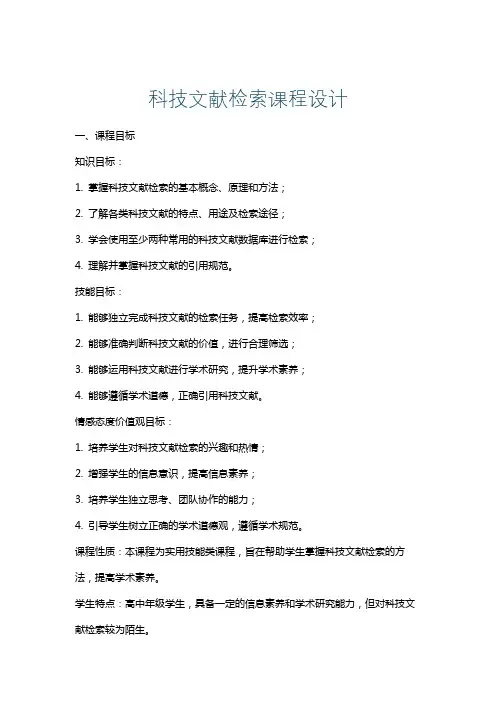 科技文献检索课程设计

一、课程目标

知识目标：

1. 掌握科技文献检索的基本概念、原理和方法；

2. 了解各类科技文献的特点、用途及检索途径；

3. 学会使用至少两种常用的科技文献数据库进行检索；

4. 理解并掌握科技文献的引用规范。

技能目标：

1. 能够独立完成科技文献的检索任务，提高检索效率；

2. 能够准确判断科技文献的价值，进行合理筛选；

3. 能够运用科技文献进行学术研究，提升学术素养；

4. 能够遵循学术道德，正确引用科技文献。

情感态度价值观目标：

1. 培养学生对科技文献检索的兴趣和热情；

2. 增强学生的信息意识，提高信息素养；

3. 培养学生独立思考、团队协作的能力；

4. 引导学生树立正确的学术道德观，遵循学术规范。

课程性质：本课程为实用技能类课程，旨在帮助学生掌握科技文献检索的方法，提高学术素养。

学生特点：高中年级学生，具备一定的信息素养和学术研究能力，但对科技文献检索较为陌生。